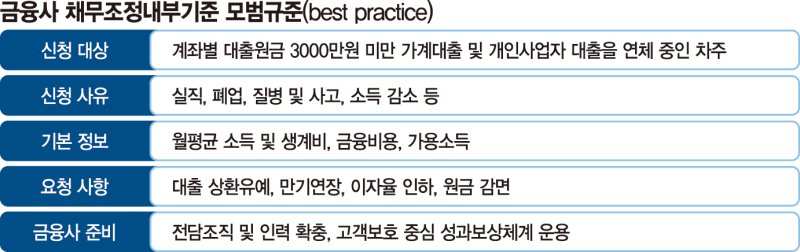 금융사 채무조정내부기준 모범규준(best practice)

| 신청 대상 | 계좌별 대출원금 3000만원 미만 가계대출 및 개인사업자 대출을 연체 중인 차주 |
|---|---|
| 신청 사유 | 실직, 폐업, 질병 및 사고, 소득 감소 등 |
| 기본 정보 | 월평균 소득 및 생계비, 금융비용, 가용소득 |
| 요청 사항 | 대출 상환유예, 만기연장, 이자율 인하, 원금 감면 |
| 금융사 준비 | 전담조직 및 인력 확충, 고객보호 중심 성과보상체계 운용 |